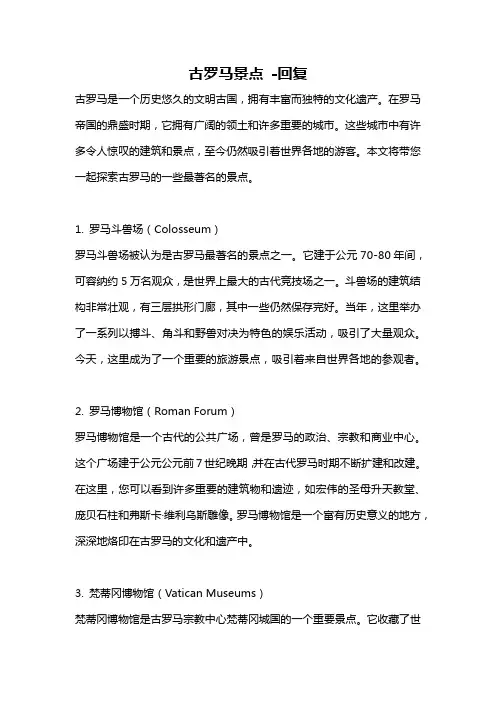 古罗马景点 -回复

古罗马是一个历史悠久的文明古国，拥有丰富而独特的文化遗产。在罗马帝国的鼎盛时期，它拥有广阔的领土和许多重要的城市。这些城市中有许多令人惊叹的建筑和景点，至今仍然吸引着世界各地的游客。本文将带您一起探索古罗马的一些最著名的景点。

1. 罗马斗兽场（Colosseum）

罗马斗兽场被认为是古罗马最著名的景点之一。它建于公元 70-80 年间，可容纳约 5 万名观众，是世界上最大的古代竞技场之一。斗兽场的建筑结构非常壮观，有三层拱形门廊，其中一些仍然保存完好。当年，这里举办了一系列以搏斗、角斗和野兽对决为特色的娱乐活动，吸引了大量观众。今天，这里成为了一个重要的旅游景点，吸引着来自世界各地的参观者。

2. 罗马博物馆（Roman Forum）

罗马博物馆是一个古代的公共广场，曾是罗马的政治、宗教和商业中心。这个广场建于公元公元前 7 世纪晚期，并在古代罗马时期不断扩建和改建。在这里，您可以看到许多重要的建筑物和遗迹，如宏伟的圣母升天教堂、庞贝石柱和弗斯卡·维利乌斯雕像。罗马博物馆是一个富有历史意义的地方，深深地烙印在古罗马的文化和遗产中。

3. 梵蒂冈博物馆（Vatican Museums）

梵蒂冈博物馆是古罗马宗教中心梵蒂冈城国的一个重要景点。它收藏了世